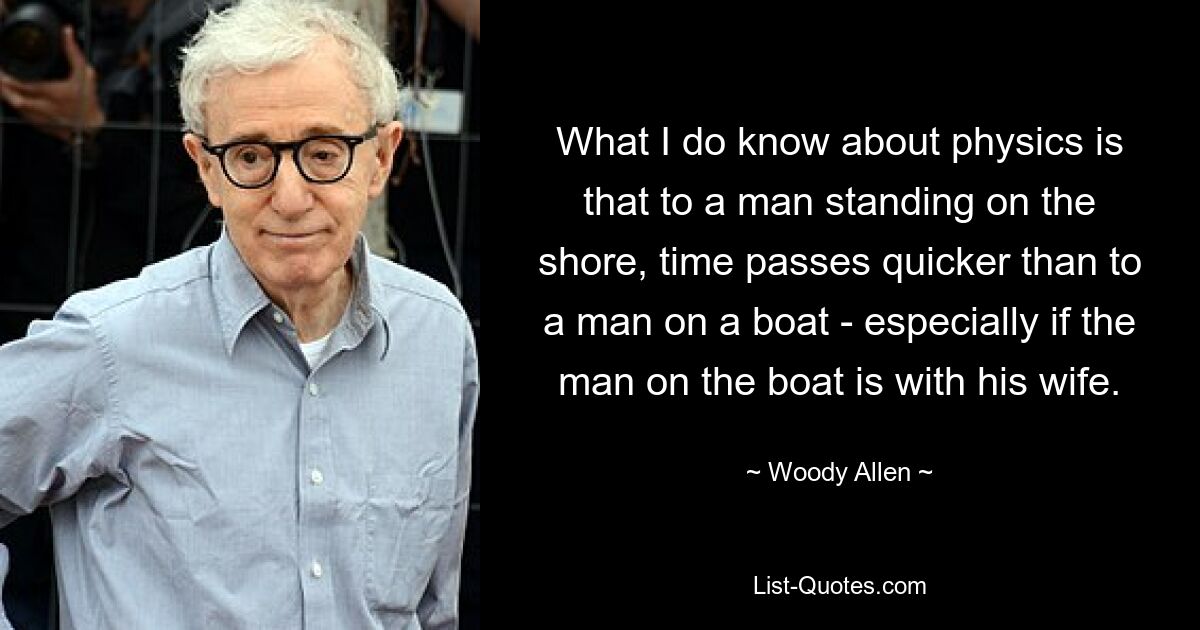 What I do know about physics is that to a man standing on the shore, time passes quicker than to a man on a boat - especially if the man on the boat is with his wife.

~ Woody Allen ~

List-Quotes.com